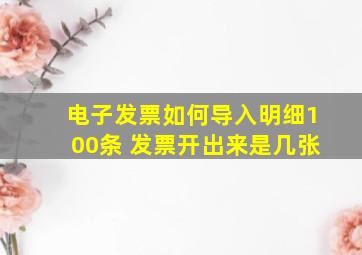 电子发票如何导入明细100条 发票开出来是几张